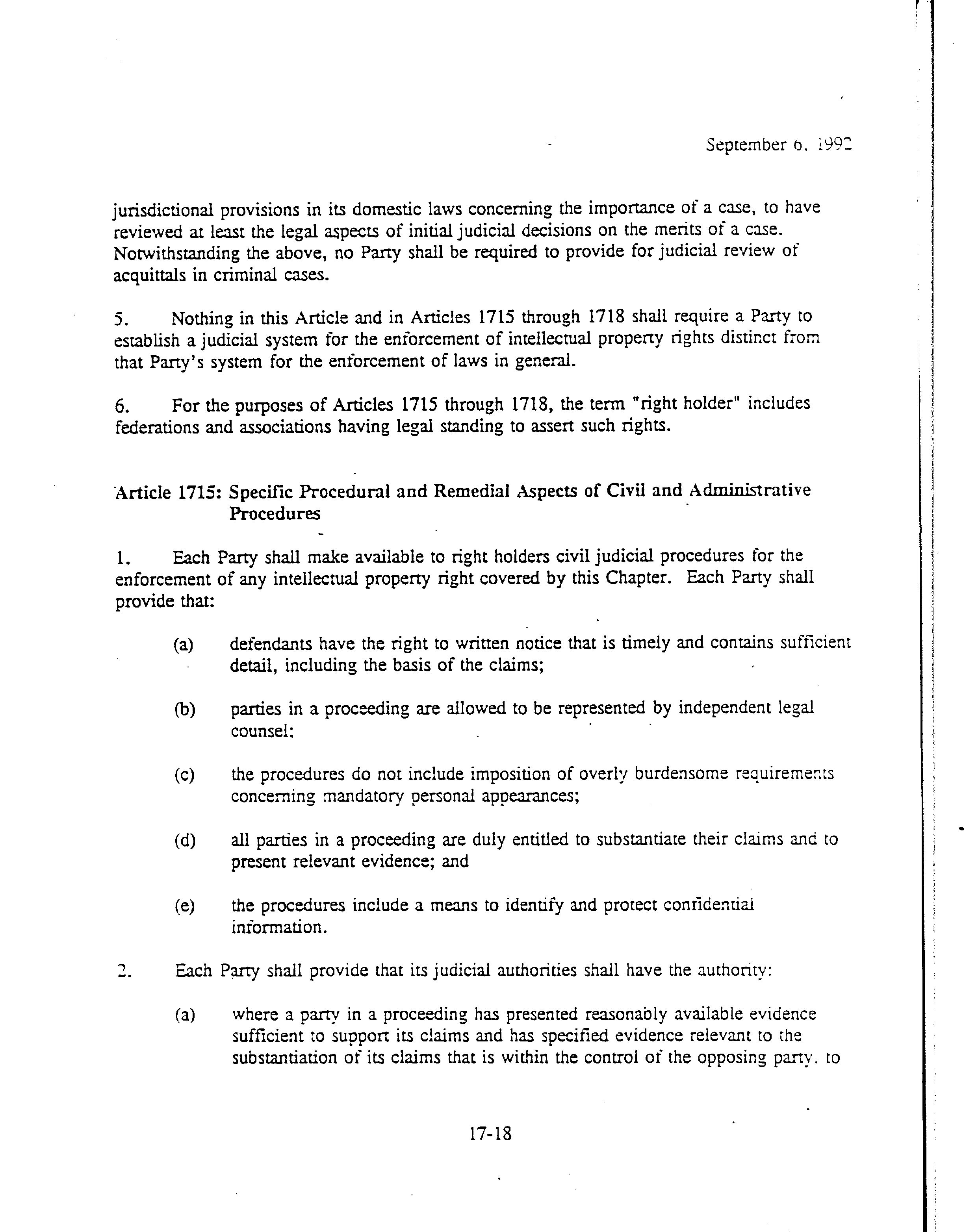 September 6, 1992

jurisdictional provisions in its domestic laws concerning the importance of a case, to have reviewed at least the legal aspects of initial judicial decisions on the merits of a case. Notwithstanding the above, no Party shall be required to provide for judicial review of acquittals in criminal cases.

5. Nothing in this Article and in Articles 1715 through 1718 shall require a Party to establish a judicial system for the enforcement of intellectual property rights distinct from that Party's system for the enforcement of laws in general.

6. For the purposes of Articles 1715 through 1718, the term "right holder" includes federations and associations having legal standing to assert such rights.

Article 1715: Specific Procedural and Remedial Aspects of Civil and Administrative Procedures

1. Each Party shall make available to right holders civil judicial procedures for the enforcement of any intellectual property right covered by this Chapter. Each Party shall provide that:

(a) defendants have the right to written notice that is timely and contains sufficient detail, including the basis of the claims;

(b) parties in a proceeding are allowed to be represented by independent legal counsel;

(c) the procedures do not include imposition of overly burdensome requirements concerning mandatory personal appearances;

(d) all parties in a proceeding are duly entitled to substantiate their claims and to present relevant evidence; and

(e) the procedures include a means to identify and protect confidential information.

2. Each Party shall provide that its judicial authorities shall have the authority:

(a) where a party in a proceeding has presented reasonably available evidence sufficient to support its claims and has specified evidence relevant to the substantiation of its claims that is within the control of the opposing party, to

17-18